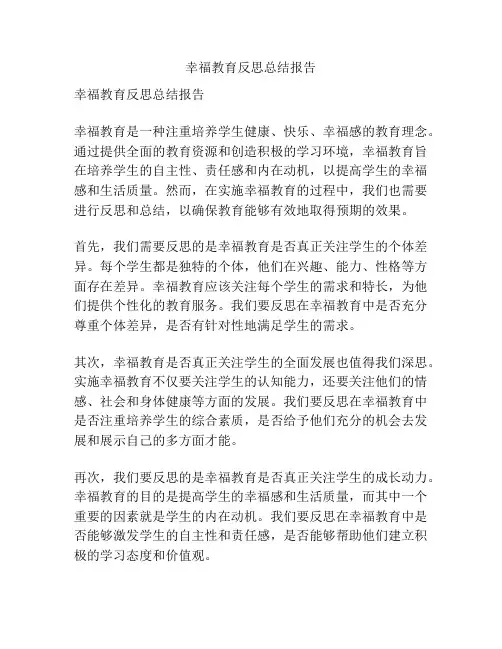 幸福教育反思总结报告

幸福教育反思总结报告

幸福教育是一种注重培养学生健康、快乐、幸福感的教育理念。通过提供全面的教育资源和创造积极的学习环境，幸福教育旨在培养学生的自主性、责任感和内在动机，以提高学生的幸福感和生活质量。然而，在实施幸福教育的过程中，我们也需要进行反思和总结，以确保教育能够有效地取得预期的效果。

首先，我们需要反思的是幸福教育是否真正关注学生的个体差异。每个学生都是独特的个体，他们在兴趣、能力、性格等方面存在差异。幸福教育应该关注每个学生的需求和特长，为他们提供个性化的教育服务。我们要反思在幸福教育中是否充分尊重个体差异，是否有针对性地满足学生的需求。

其次，幸福教育是否真正关注学生的全面发展也值得我们深思。实施幸福教育不仅要关注学生的认知能力，还要关注他们的情感、社会和身体健康等方面的发展。我们要反思在幸福教育中是否注重培养学生的综合素质，是否给予他们充分的机会去发展和展示自己的多方面才能。

再次，我们要反思的是幸福教育是否真正关注学生的成长动力。幸福教育的目的是提高学生的幸福感和生活质量，而其中一个重要的因素就是学生的内在动机。我们要反思在幸福教育中是否能够激发学生的自主性和责任感，是否能够帮助他们建立积极的学习态度和价值观。